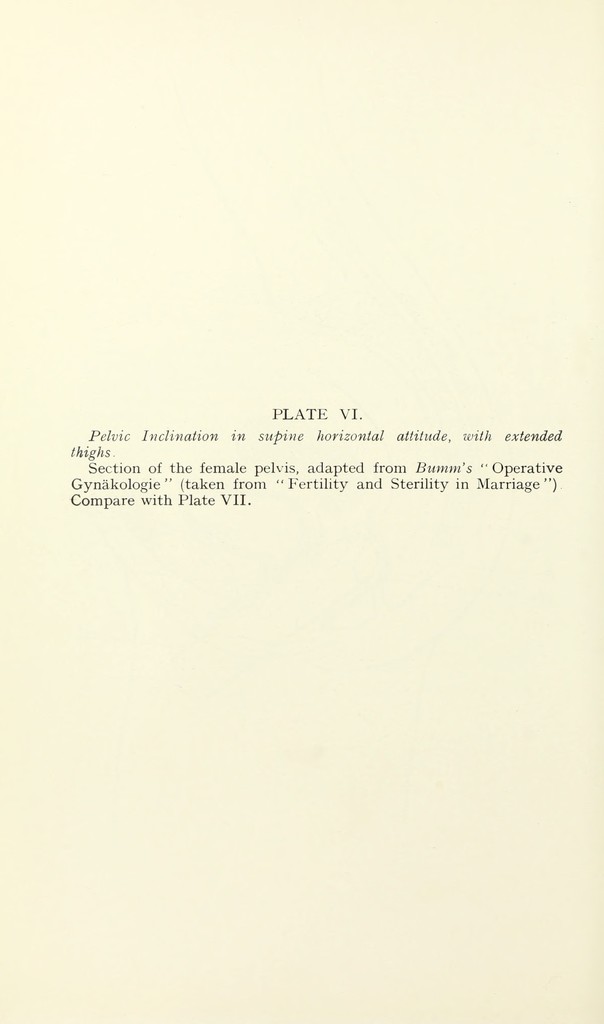 PLATE VI.

Pelvic Inclination in supine horizontal attitude, with extended thighs.

Section of the female pelvis, adapted from Bumm's "Operative Gynäkologie" (taken from "Fertility and Sterility in Marriage"). Compare with Plate VII.